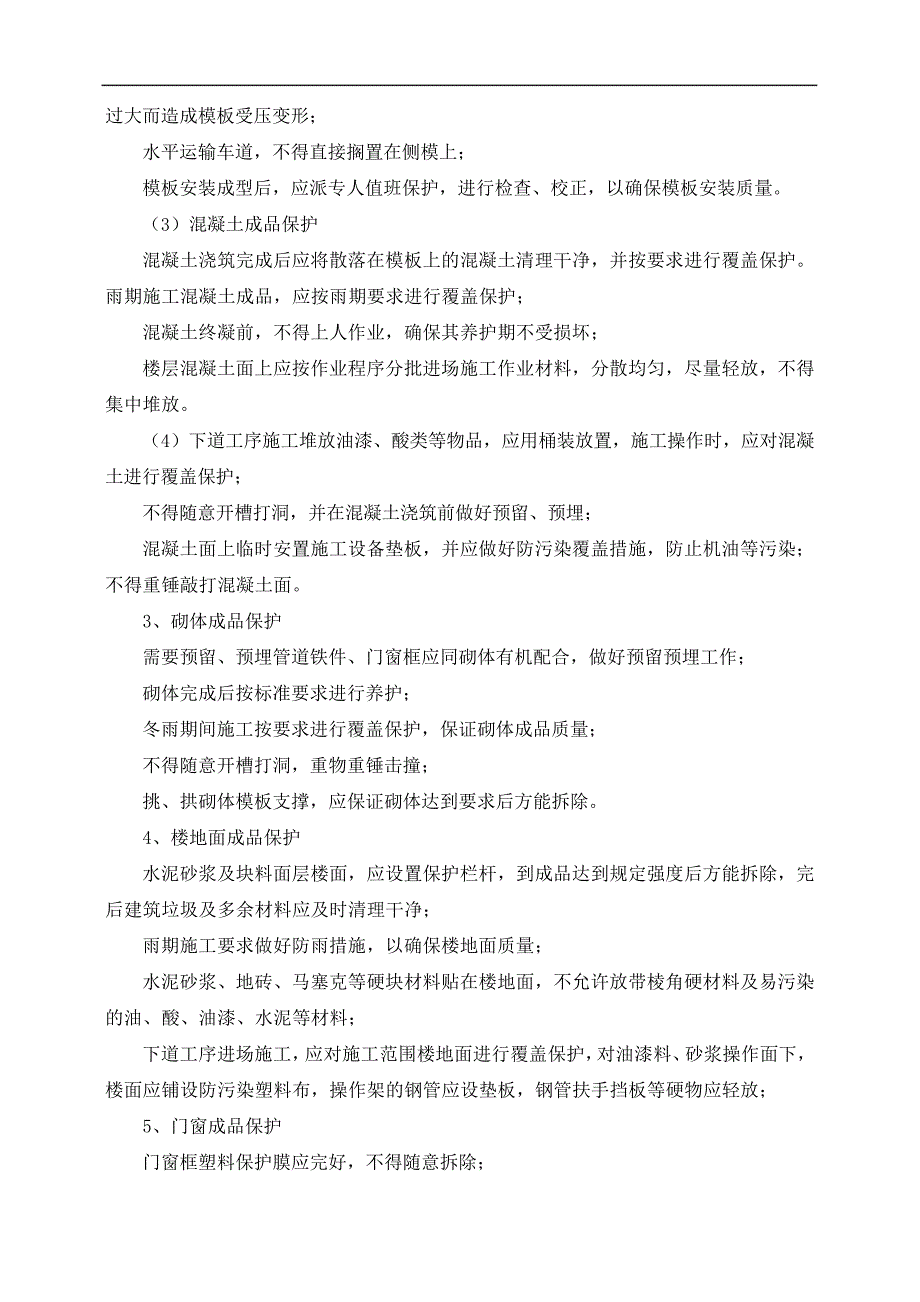 过大而造成模板受压变形；

水平运输车道，不得直接搁置在侧模上；

模板安装成型后，应派专人值班保护，进行检查、校正，以确保模板安装质量。

（3）混凝土成品保护

混凝土浇筑完成后应将散落在模板上的混凝土清理干净，并按要求进行覆盖保护。雨期施工混凝土成品，应按雨期要求进行覆盖保护；

混凝土终凝前，不得上人作业，确保其养护期不受损坏；

楼层混凝土面上应按作业程序分批进场施工作业材料，分散均匀，尽量轻放，不得集中堆放。

（4）下道工序施工堆放油漆、酸类等物品，应用桶装放置，施工操作时，应对混凝土进行覆盖保护；

不得随意开槽打洞，并在混凝土浇筑前做好预留、预埋；

混凝土面上临时安置施工设备垫板，并应做好防污染覆盖措施，防止机油等污染；不得重锤敲打混凝土面。

3、砌体成品保护

需要预留、预埋管道铁件、门窗框应同砌体有机配合，做好预留预埋工作；

砌体完成后按标准要求进行养护；

冬雨期间施工按要求进行覆盖保护，保证砌体成品质量；

不得随意开槽打洞，重物重锤击撞；

挑、拱砌体模板支撑，应保证砌体达到要求后方能拆除。

4、楼地面成品保护

水泥砂浆及块料面层楼面，应设置保护栏杆，到成品达到规定强度后方能拆除，完后建筑垃圾及多余材料应及时清理干净；

雨期施工要求做好防雨措施，以确保楼地面质量；

水泥砂浆、地砖、马塞克等硬块材料贴在楼地面，不允许放带棱角硬材料及易污染的油、酸、油漆、水泥等材料；

下道工序进场施工，应对施工范围楼地面进行覆盖保护，对油漆料、砂浆操作面下，楼面应铺设防污染塑料布，操作架的钢管应设垫板，钢管扶手挡板等硬物应轻放；

5、门窗成品保护

门窗框塑料保护膜应完好，不得随意拆除；